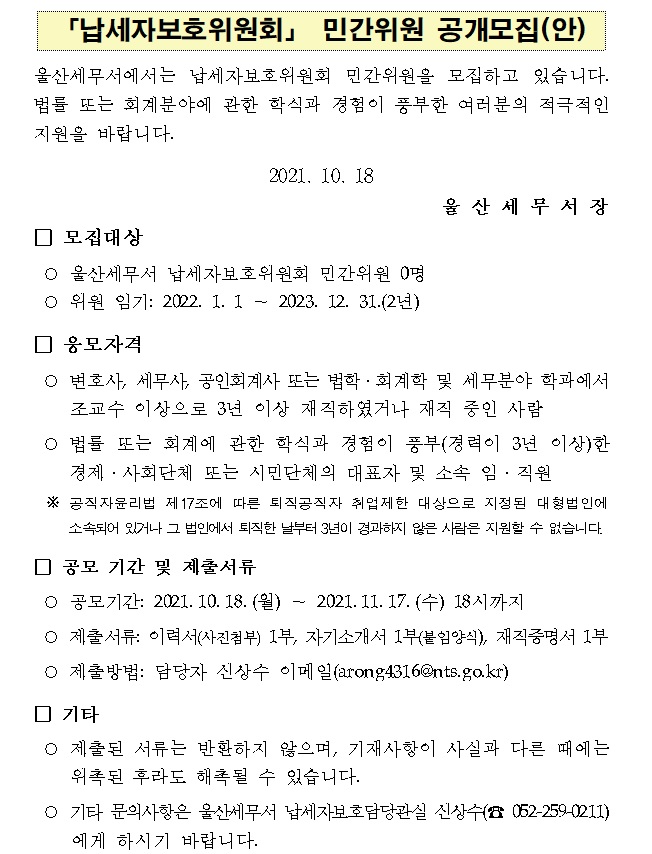 「납세자보호위원회」 민간위원 공개모집(안)

울산세무서에서는 납세자보호위원회 민간위원을 모집하고 있습니다. 법률 또는 회계분야에 관한 학식과 경험이 풍부한 여러분의 적극적인 지원을 바랍니다.

2021. 10. 18

울 산 세 무 서 장

□ 모집대상

○ 울산세무서 납세자보호위원회 민간위원 0명

○ 위원 임기: 2022. 1. 1 ~ 2023. 12. 31.(2년)

□ 응모자격

○ 변호사, 세무사, 공인회계사 또는 법학·회계학 및 세무분야 학과에서 조교수 이상으로 3년 이상 재직하였거나 재직 중인 사람

○ 법률 또는 회계에 관한 학식과 경험이 풍부(경력이 3년 이상)한 경제·사회단체 또는 시민단체의 대표자 및 소속 임·직원

※ 공직자윤리법 제17조에 따른 퇴직공직자 취업제한 대상으로 지정된 대형법인에 소속되어 있거나 그 법인에서 퇴직한 날부터 3년이 경과하지 않은 사람은 지원할 수 없습니다.

□ 공모 기간 및 제출서류

○ 공모기간: 2021. 10. 18. (월) ~ 2021. 11. 17. (수) 18시까지

○ 제출서류: 이력서(사진첨부) 1부, 자기소개서 1부(붙임양식), 재직증명서 1부

○ 제출방법: 담당자 신상수 이메일(arong4316@nts.go.kr)

□ 기타

○ 제출된 서류는 반환하지 않으며, 기재사항이 사실과 다른 때에는 위촉된 후라도 해촉될 수 있습니다.

○ 기타 문의사항은 울산세무서 납세자보호담당관실 신상수(☎ 052-259-0211)에게 하시기 바랍니다.